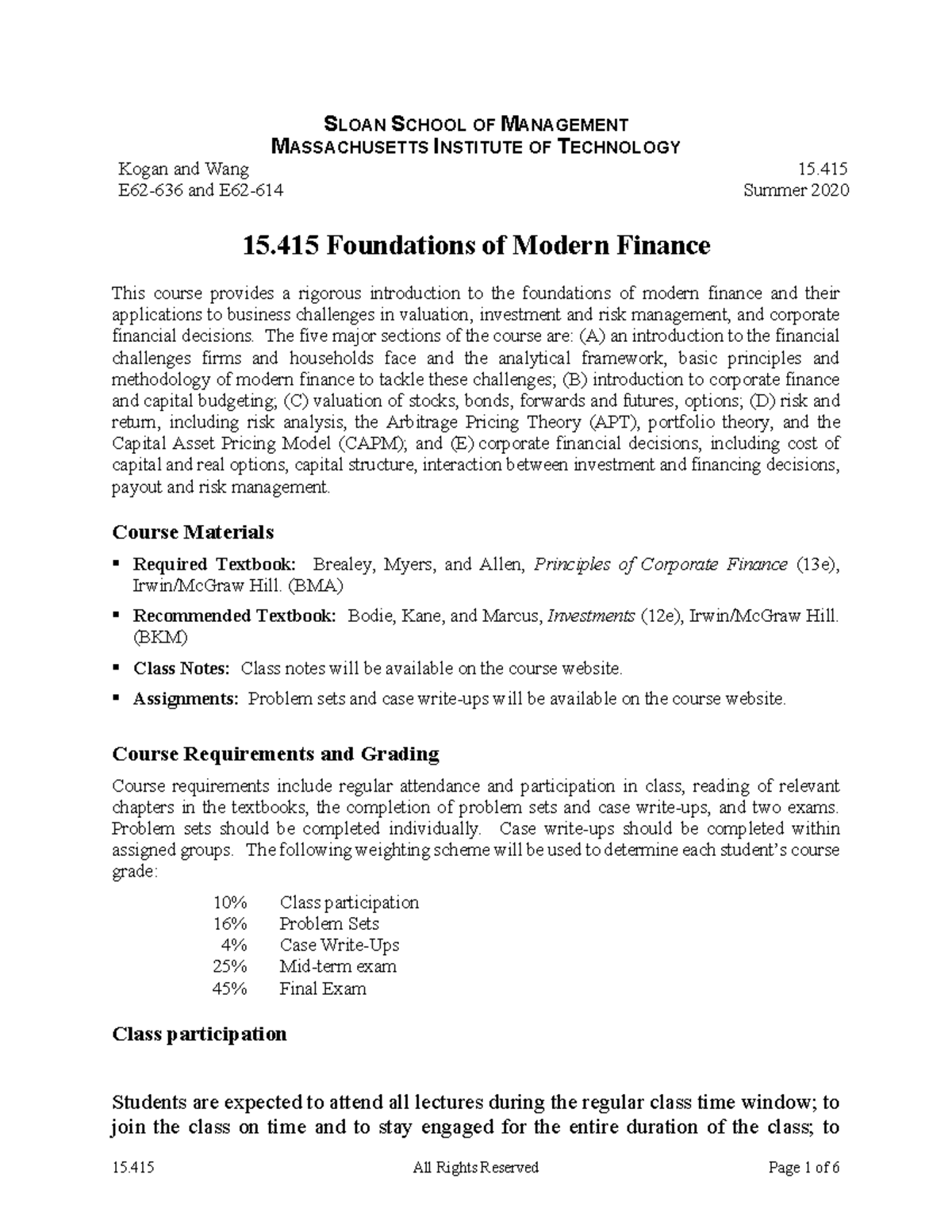 SLOAN SCHOOL OF MANAGEMENT
MASSACHUSETTS INSTITUTE OF TECHNOLOGY

Kogan and Wang
E62-636 and E62-614

15.415
Summer 2020

15.415 Foundations of Modern Finance

This course provides a rigorous introduction to the foundations of modern finance and their applications to business challenges in valuation, investment and risk management, and corporate financial decisions. The five major sections of the course are: (A) an introduction to the financial challenges firms and households face and the analytical framework, basic principles and methodology of modern finance to tackle these challenges; (B) introduction to corporate finance and capital budgeting; (C) valuation of stocks, bonds, forwards and futures, options; (D) risk and return, including risk analysis, the Arbitrage Pricing Theory (APT), portfolio theory, and the Capital Asset Pricing Model (CAPM); and (E) corporate financial decisions, including cost of capital and real options, capital structure, interaction between investment and financing decisions, payout and risk management.

Course Materials

▪ Required Textbook: Brealey, Myers, and Allen, Principles of Corporate Finance (13e), Irwin/McGraw Hill. (BMA)
▪ Recommended Textbook: Bodie, Kane, and Marcus, Investments (12e), Irwin/McGraw Hill. (BKM)
▪ Class Notes: Class notes will be available on the course website.
▪ Assignments: Problem sets and case write-ups will be available on the course website.

Course Requirements and Grading

Course requirements include regular attendance and participation in class, reading of relevant chapters in the textbooks, the completion of problem sets and case write-ups, and two exams. Problem sets should be completed individually. Case write-ups should be completed within assigned groups. The following weighting scheme will be used to determine each student's course grade:

10% Class participation
16% Problem Sets
4% Case Write-Ups
25% Mid-term exam
45% Final Exam

Class participation

Students are expected to attend all lectures during the regular class time window; to join the class on time and to stay engaged for the entire duration of the class; to

15.415 All Rights Reserved Page 1 of 6